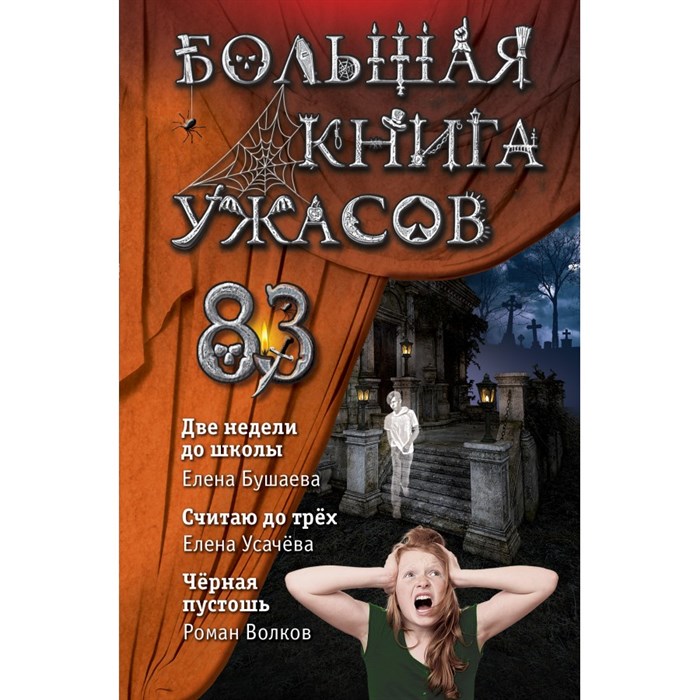 БОЛЬШАЯ КНИГА УЖАСОВ

83

Две недели до школы
Елена Бушаева

Считаю до трёх
Елена Усачёва

Чёрная пустошь
Роман Волков